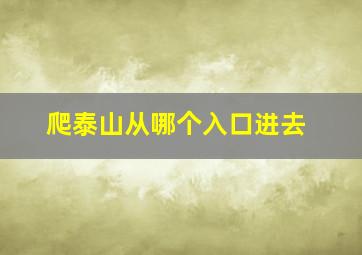 爬泰山从哪个入口进去